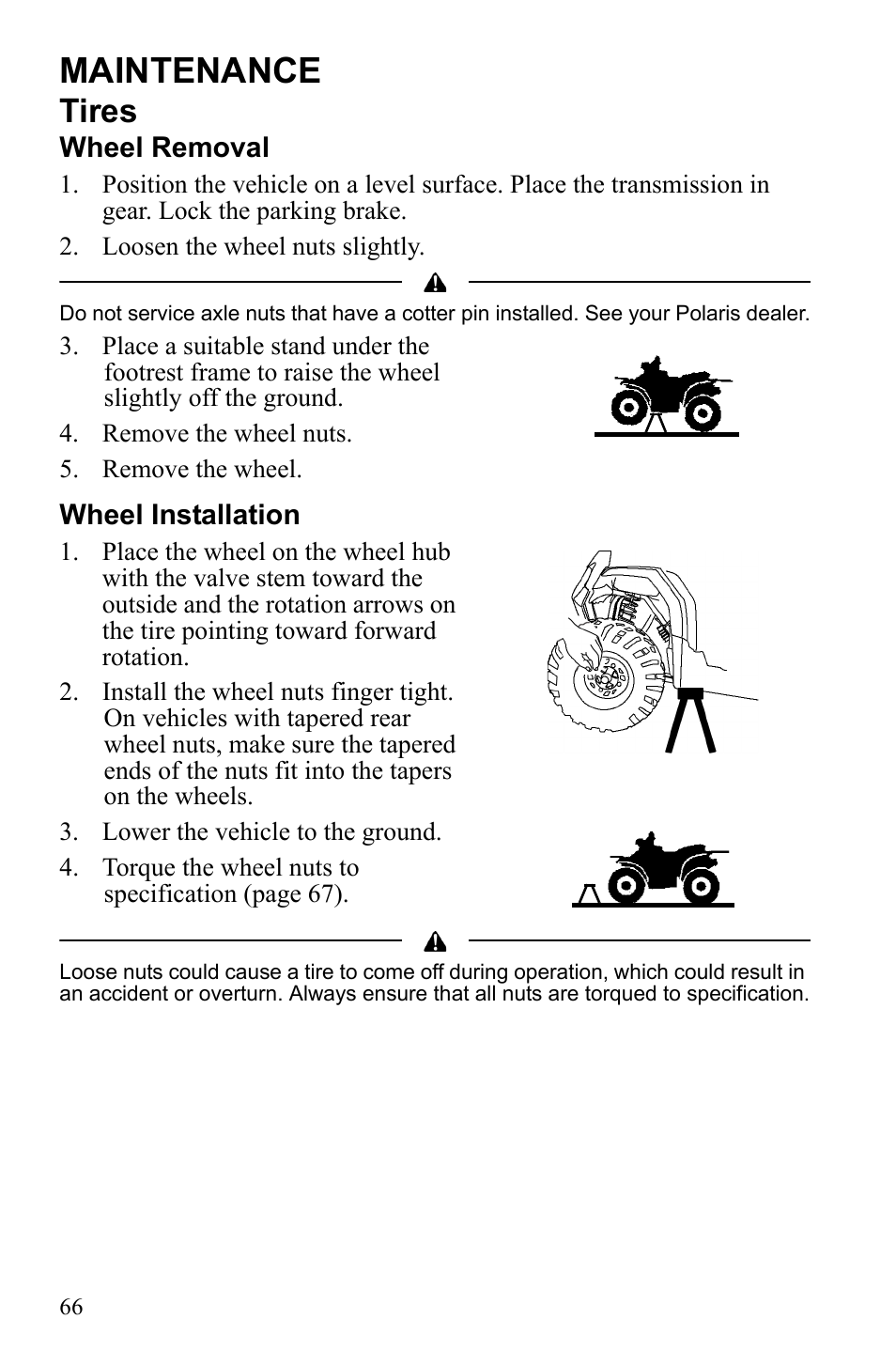 MAINTENANCE

Tires

Wheel Removal

1. Position the vehicle on a level surface. Place the transmission in gear. Lock the parking brake.

2. Loosen the wheel nuts slightly.

Do not service axle nuts that have a cotter pin installed. See your Polaris dealer.

3. Place a suitable stand under the footrest frame to raise the wheel slightly off the ground.

4. Remove the wheel nuts.

5. Remove the wheel.

Wheel Installation

1. Place the wheel on the wheel hub with the valve stem toward the outside and the rotation arrows on the tire pointing toward forward rotation.

2. Install the wheel nuts finger tight. On vehicles with tapered rear wheel nuts, make sure the tapered ends of the nuts fit into the tapers on the wheels.

3. Lower the vehicle to the ground.

4. Torque the wheel nuts to specification (page 67).

Loose nuts could cause a tire to come off during operation, which could result in an accident or overturn. Always ensure that all nuts are torqued to specification.

66